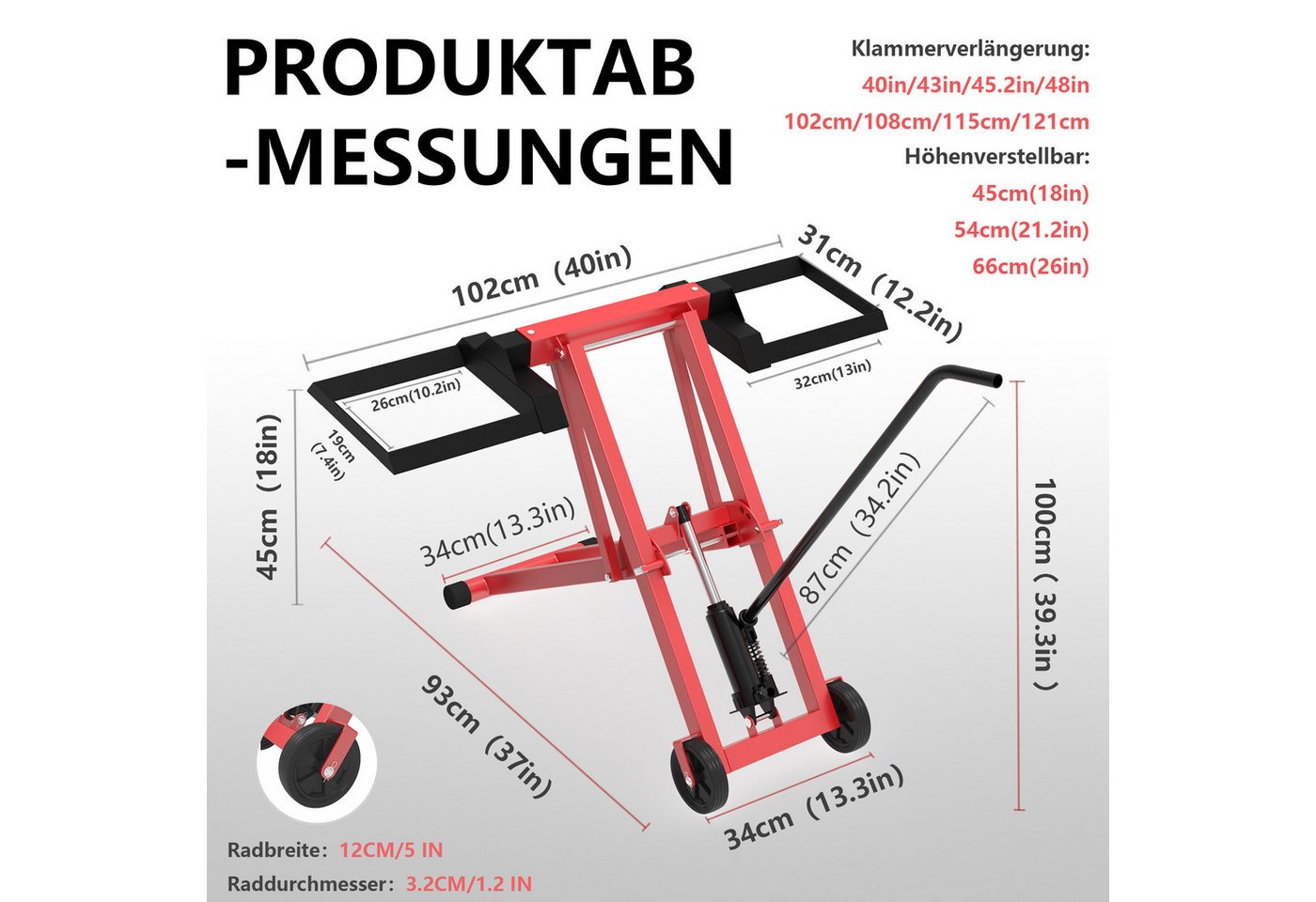 PRODUKTAB
-MESSUNGEN

Klammerverlängerung:
40in/43in/45.2in/48in
102cm/108cm/115cm/121cm
Höhenverstellbar:
45cm(18in)
54cm(21.2in)
66cm(26in)

102cm（40in）
31cm（12.2in）
26cm(10.2in)
32cm(13in)
19cm
(7.4in)
45cm（18in）
34cm(13.3in)
87cm（34.2in）
100cm（39.3in）
93cm（37in）
34cm（13.3in）

Radbreite: 12CM/5 IN
Raddurchmesser: 3.2CM/1.2 IN